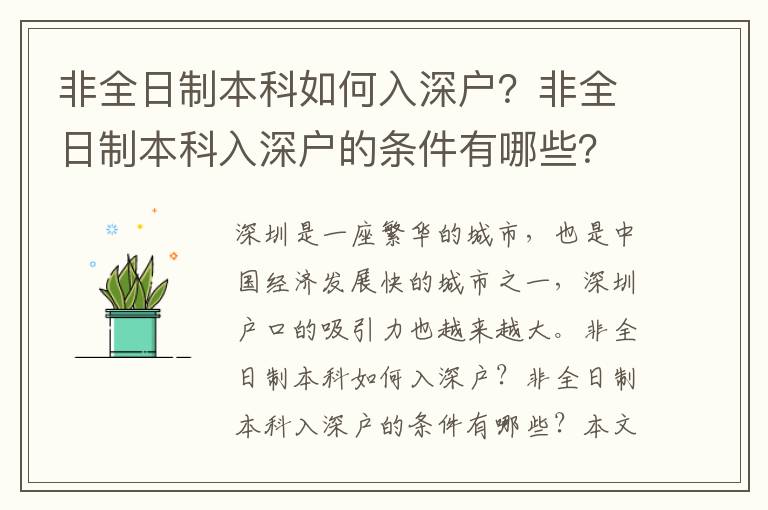 非全日制本科如何入深户？非全日制本科入深户的条件有哪些？

深圳是一座繁华的城市，也是中国经济发展快的城市之一，深圳户口的吸引力也越来越大。非全日制本科如何入深户？非全日制本科入深户的条件有哪些？本文